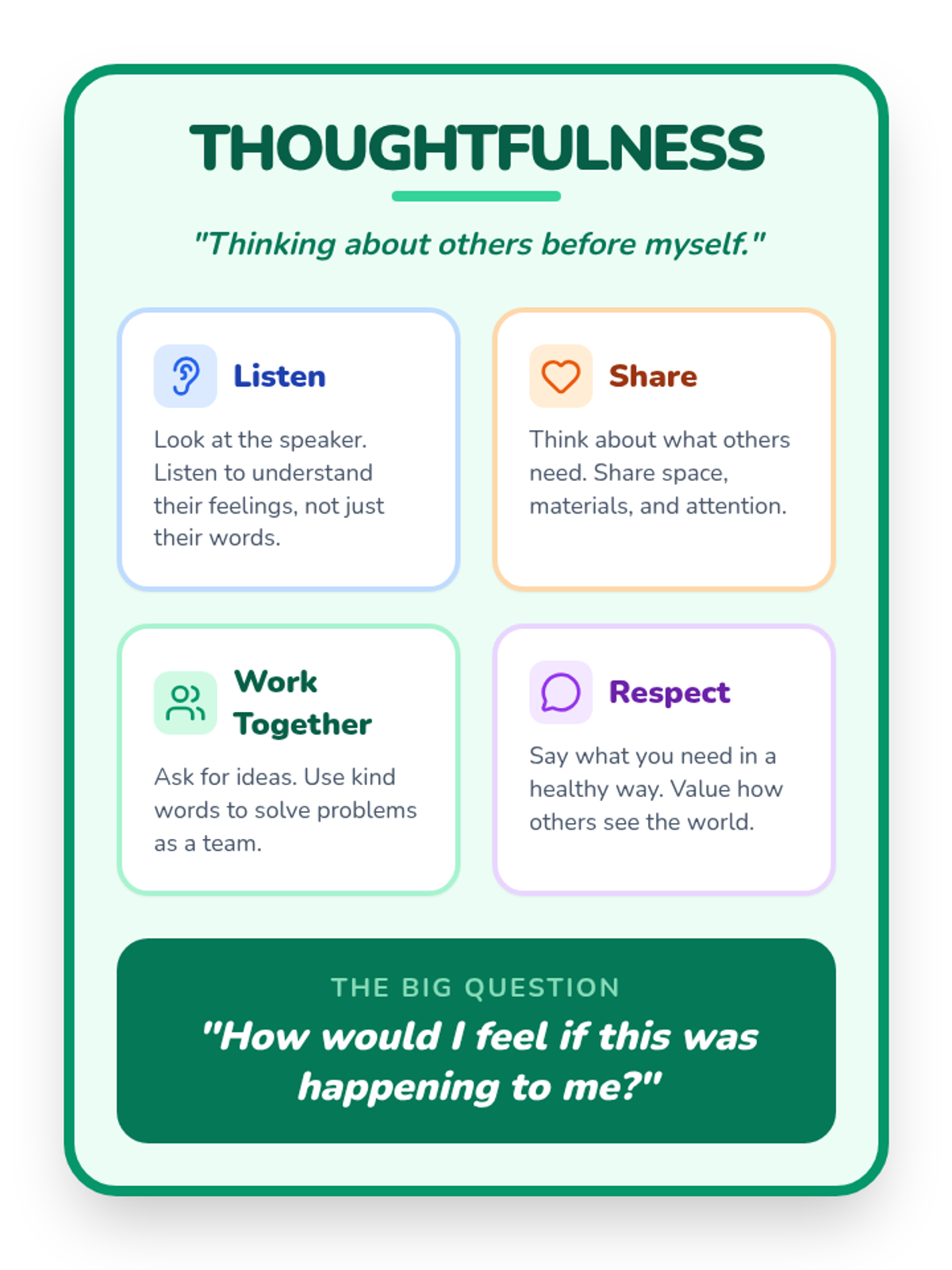 THOUGHTFULNESS

"Thinking about others before myself."

Listen

Look at the speaker. Listen to understand their feelings, not just their words.

Share

Think about what others need. Share space, materials, and attention.

Work Together

Ask for ideas. Use kind words to solve problems as a team.

Respect

Say what you need in a healthy way. Value how others see the world.

THE BIG QUESTION

"How would I feel if this was happening to me?"